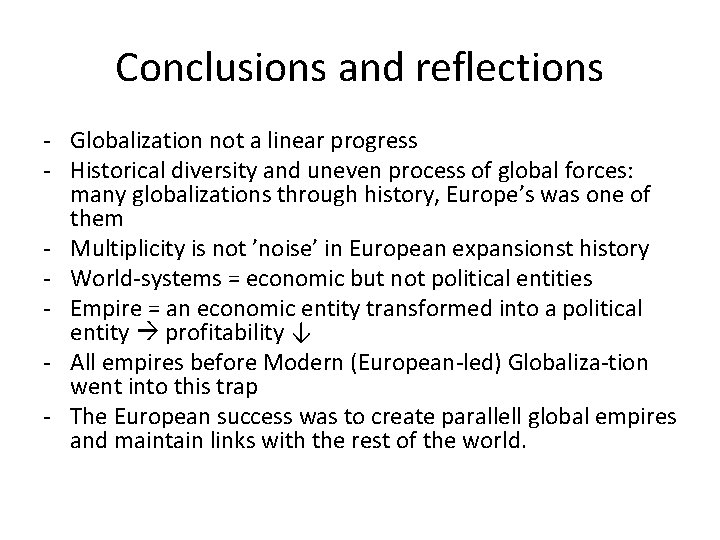 Conclusions and reflections

- Globalization not a linear progress
- Historical diversity and uneven process of global forces: many globalizations through history, Europe's was one of them
- Multiplicity is not 'noise' in European expansionst history
- World-systems = economic but not political entities
- Empire = an economic entity transformed into a political entity → profitability ↓
- All empires before Modern (European-led) Globaliza-tion went into this trap
- The European success was to create parallell global empires and maintain links with the rest of the world.